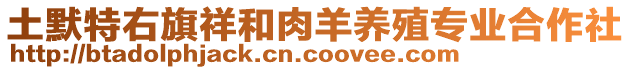 土默特右旗祥和肉羊养殖专业合作社
http://btadolphjack.cn.coovee.com